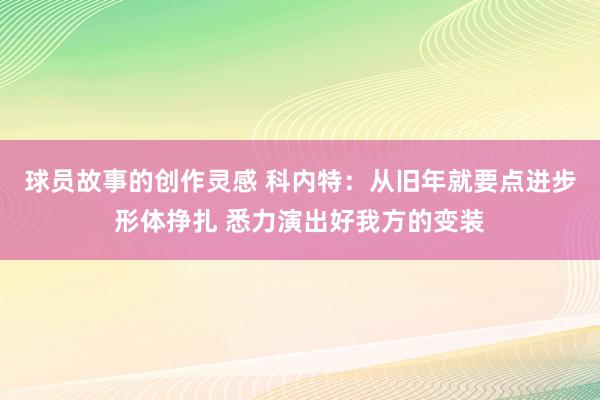 球员故事的创作灵感 科内特：从旧年就要点进步形体挣扎 悉力演出好我方的变装